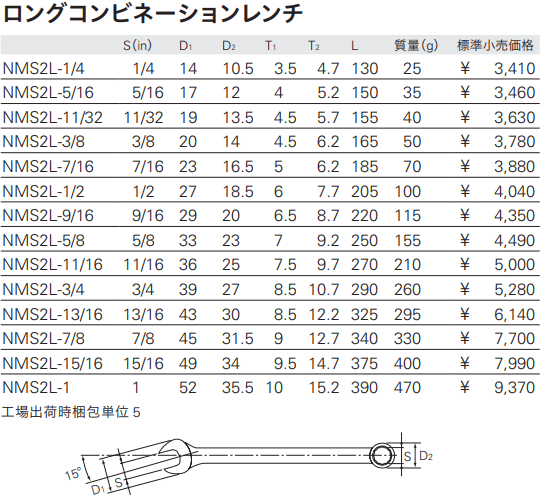 ロングコンビネーションレンチ

| | S(in) | $D_1$ | $D_2$ | $T_1$ | $T_2$ | L | 質量(g) | 標準小売価格 |
|---|---|---|---|---|---|---|---|---|
| NMS2L-1/4 | 1/4 | 14 | 10.5 | 3.5 | 4.7 | 130 | 25 | ¥ 3,410 |
| NMS2L-5/16 | 5/16 | 17 | 12 | 4 | 5.2 | 150 | 35 | ¥ 3,460 |
| NMS2L-11/32 | 11/32 | 19 | 13.5 | 4.5 | 5.7 | 155 | 40 | ¥ 3,630 |
| NMS2L-3/8 | 3/8 | 20 | 14 | 4.5 | 6.2 | 165 | 50 | ¥ 3,780 |
| NMS2L-7/16 | 7/16 | 23 | 16.5 | 5 | 6.2 | 185 | 70 | ¥ 3,880 |
| NMS2L-1/2 | 1/2 | 27 | 18.5 | 6 | 7.7 | 205 | 100 | ¥ 4,040 |
| NMS2L-9/16 | 9/16 | 29 | 20 | 6.5 | 8.7 | 220 | 115 | ¥ 4,350 |
| NMS2L-5/8 | 5/8 | 33 | 23 | 7 | 9.2 | 250 | 155 | ¥ 4,490 |
| NMS2L-11/16 | 11/16 | 36 | 25 | 7.5 | 9.7 | 270 | 210 | ¥ 5,000 |
| NMS2L-3/4 | 3/4 | 39 | 27 | 8.5 | 10.7 | 290 | 260 | ¥ 5,280 |
| NMS2L-13/16 | 13/16 | 43 | 30 | 8.5 | 12.2 | 325 | 295 | ¥ 6,140 |
| NMS2L-7/8 | 7/8 | 45 | 31.5 | 9 | 12.7 | 340 | 330 | ¥ 7,700 |
| NMS2L-15/16 | 15/16 | 49 | 34 | 9.5 | 14.7 | 375 | 400 | ¥ 7,990 |
| NMS2L-1 | 1 | 52 | 35.5 | 10 | 15.2 | 390 | 470 | ¥ 9,370 |

工場出荷時梱包単位 5

15°
$D_1$ S
S $D_2$